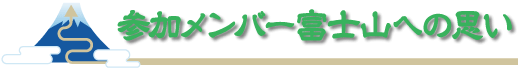 参加メンバー富士山への思い